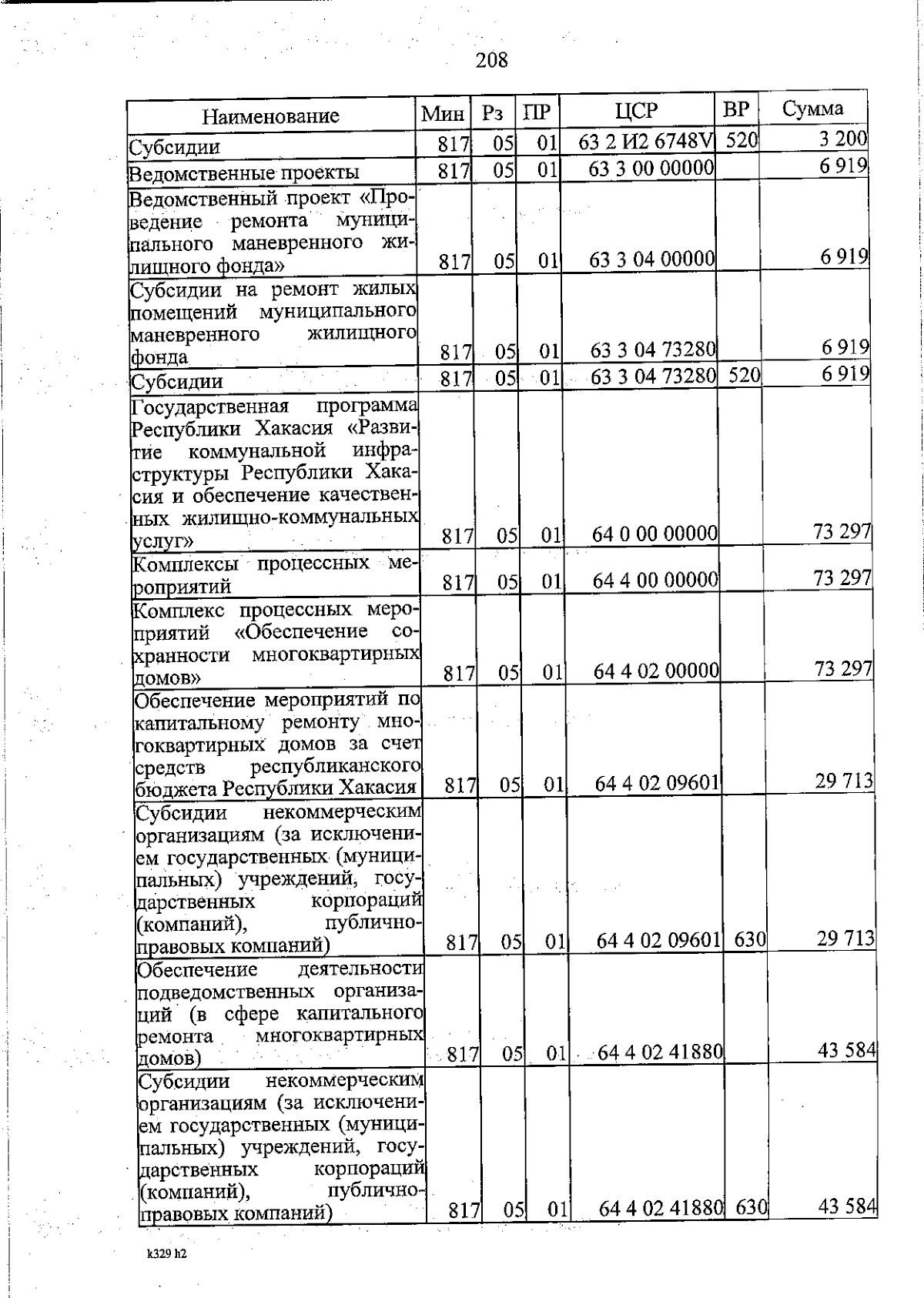 208

| Наименование | Мин | Рз | ПР | ЦСР | ВР | Сумма |
|---|---|---|---|---|---|---|
| Субсидии | 817 | 05 | 01 | 63 2 И2 6748V | 520 | 3 200 |
| Ведомственные проекты | 817 | 05 | 01 | 63 3 00 00000 | | 6 919 |
| Ведомственный проект «Проведение ремонта муниципального маневренного жилищного фонда» | 817 | 05 | 01 | 63 3 04 00000 | | 6 919 |
| Субсидии на ремонт жилых помещений муниципального маневренного жилищного фонда | 817 | 05 | 01 | 63 3 04 73280 | | 6 919 |
| Субсидии | 817 | 05 | 01 | 63 3 04 73280 | 520 | 6 919 |
| Государственная программа Республики Хакасия «Развитие коммунальной инфраструктуры Республики Хакасия и обеспечение качественных жилищно-коммунальных услуг» | 817 | 05 | 01 | 64 0 00 00000 | | 73 297 |
| Комплексы процессных мероприятий | 817 | 05 | 01 | 64 4 00 00000 | | 73 297 |
| Комплекс процессных мероприятий «Обеспечение сохранности многоквартирных домов» | 817 | 05 | 01 | 64 4 02 00000 | | 73 297 |
| Обеспечение мероприятий по капитальному ремонту многоквартирных домов за счет средств республиканского бюджета Республики Хакасия | 817 | 05 | 01 | 64 4 02 09601 | | 29 713 |
| Субсидии некоммерческим организациям (за исключением государственных (муниципальных) учреждений, государственных корпораций (компаний), публично-правовых компаний) | 817 | 05 | 01 | 64 4 02 09601 | 630 | 29 713 |
| Обеспечение деятельности подведомственных организаций (в сфере капитального ремонта многоквартирных домов) | 817 | 05 | 01 | 64 4 02 41880 | | 43 584 |
| Субсидии некоммерческим организациям (за исключением государственных (муниципальных) учреждений, государственных корпораций (компаний), публично-правовых компаний) | 817 | 05 | 01 | 64 4 02 41880 | 630 | 43 584 |

k329 h2